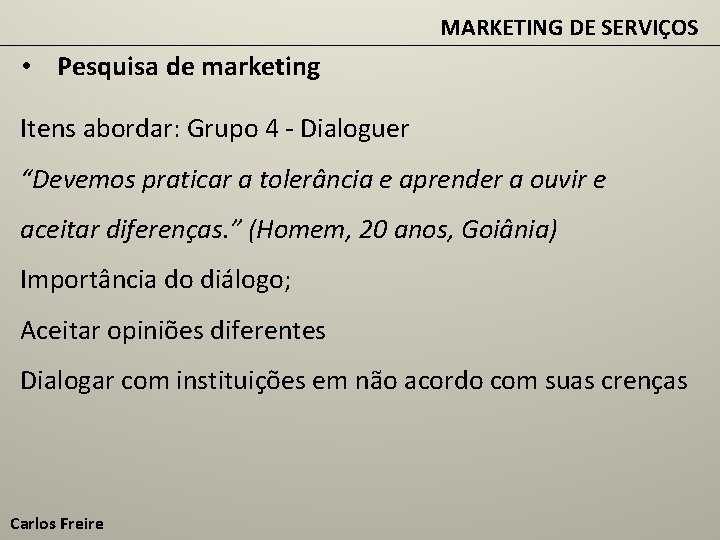 MARKETING DE SERVIÇOS

• Pesquisa de marketing

Itens abordar: Grupo 4 - Dialoguer

“Devemos praticar a tolerância e aprender a ouvir e aceitar diferenças.” (Homem, 20 anos, Goiânia)

Importância do diálogo;

Aceitar opiniões diferentes

Dialogar com instituições em não acordo com suas crenças

Carlos Freire